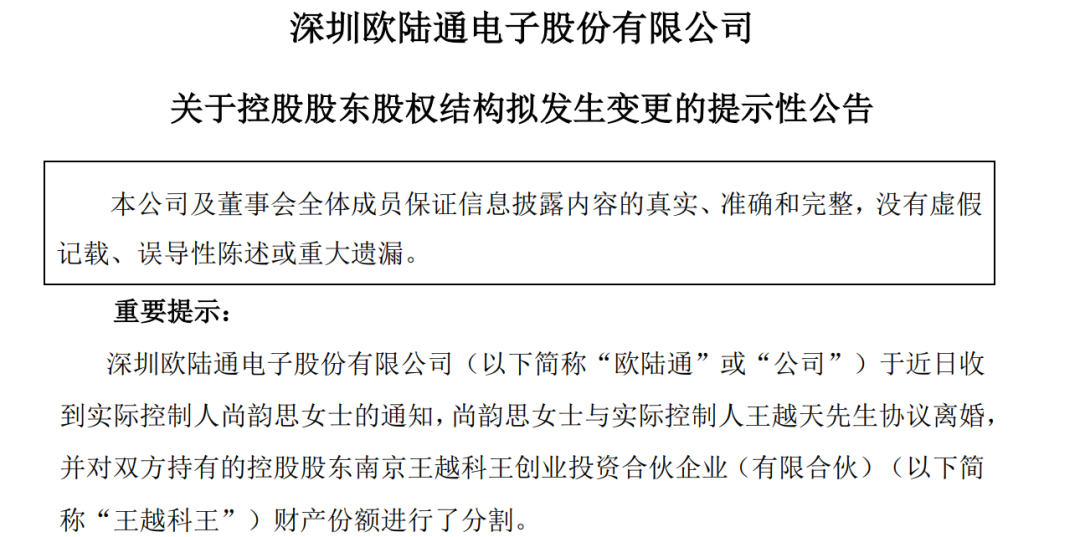 深圳欧陆通电子股份有限公司

关于控股股东股权结构拟发生变更的提示性公告

本公司及董事会全体成员保证信息披露内容的真实、准确和完整，没有虚假记载、误导性陈述或重大遗漏。

重要提示：

深圳欧陆通电子股份有限公司（以下简称“欧陆通”或“公司”）于近日收到实际控制人尚韵思女士的通知，尚韵思女士与实际控制人王越天先生协议离婚，并对双方持有的控股股东南京王越科王创业投资合伙企业（有限合伙）（以下简称“王越科王”）财产份额进行了分割。